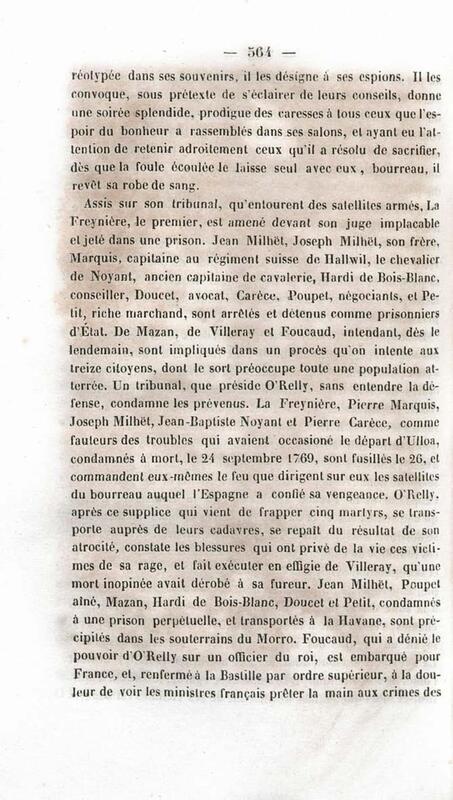 — 564 —

réotypée dans ses souvenirs, il les désigne à ses espions. Il les convoque, sous prétexte de s'éclairer de leurs conseils, donne une soirée splendide, prodigue des caresses à tous ceux que l'espoir du bonheur a rassemblés dans ses salons, et ayant eu l'attention de retenir adroitement ceux qu'il a résolu de sacrifier, dès que la foule écoulée le laisse seul avec eux, bourreau, il revêt sa robe de sang.

Assis sur son tribunal, qu'entourent des satellites armés, La Freynière, le premier, est amené devant son juge implacable et jeté dans une prison. Jean Milhët, Joseph Milhët, son frère, Marquis, capitaine au régiment suisse de Hallwil, le chevalier de Noyant, ancien capitaine de cavalerie, Hardi de Bois-Blanc, conseiller, Doucet, avocat, Carèce, Poupet, négociants, et Petit, riche marchand, sont arrêtés et détenus comme prisonniers d'État. De Mazan, de Villeray et Foucaud, intendant, dès le lendemain, sont impliqués dans un procès qu'on intente aux treize citoyens, dont le sort préoccupe toute une population atterrée. Un tribunal, que préside O'Relly, sans entendre la défense, condamne les prévenus. La Freynière, Pierre Marquis, Joseph Milhët, Jean-Baptiste Noyant et Pierre Carèce, comme fauteurs des troubles qui avaient occasioné le départ d'Ulloa, condamnés à mort, le 24 septembre 1769, sont fusillés le 26, et commandent eux-mêmes le feu que dirigent sur eux les satellites du bourreau auquel l'Espagne a confié sa vengeance. O'Relly, après ce supplice qui vient de frapper cinq martyrs, se transporte auprès de leurs cadavres, se repaît du résultat de son atrocité, constate les blessures qui ont privé de la vie ces victimes de sa rage, et fait exécuter en effigie de Villeray, qu'une mort inopinée avait dérobé à sa fureur. Jean Milhët, Poupet aîné, Mazan, Hardi de Bois-Blanc, Doucet et Petit, condamnés à une prison perpétuelle, et transportés à la Havane, sont précipités dans les souterrains du Morro. Foucaud, qui a dénié le pouvoir d'O'Relly sur un officier du roi, est embarqué pour France, et, renfermé à la Bastille par ordre supérieur, à la douleur de voir les ministres français prêter la main aux crimes des